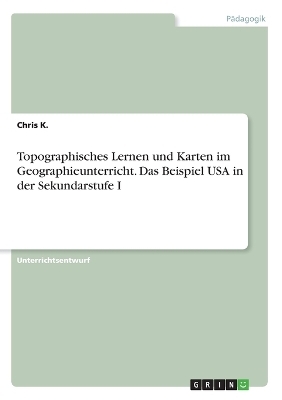 Pädagogik

Chris K.

Topographisches Lernen und Karten im Geographieunterricht. Das Beispiel USA in der Sekundarstufe I

Unterrichtsentwurf

GRIN